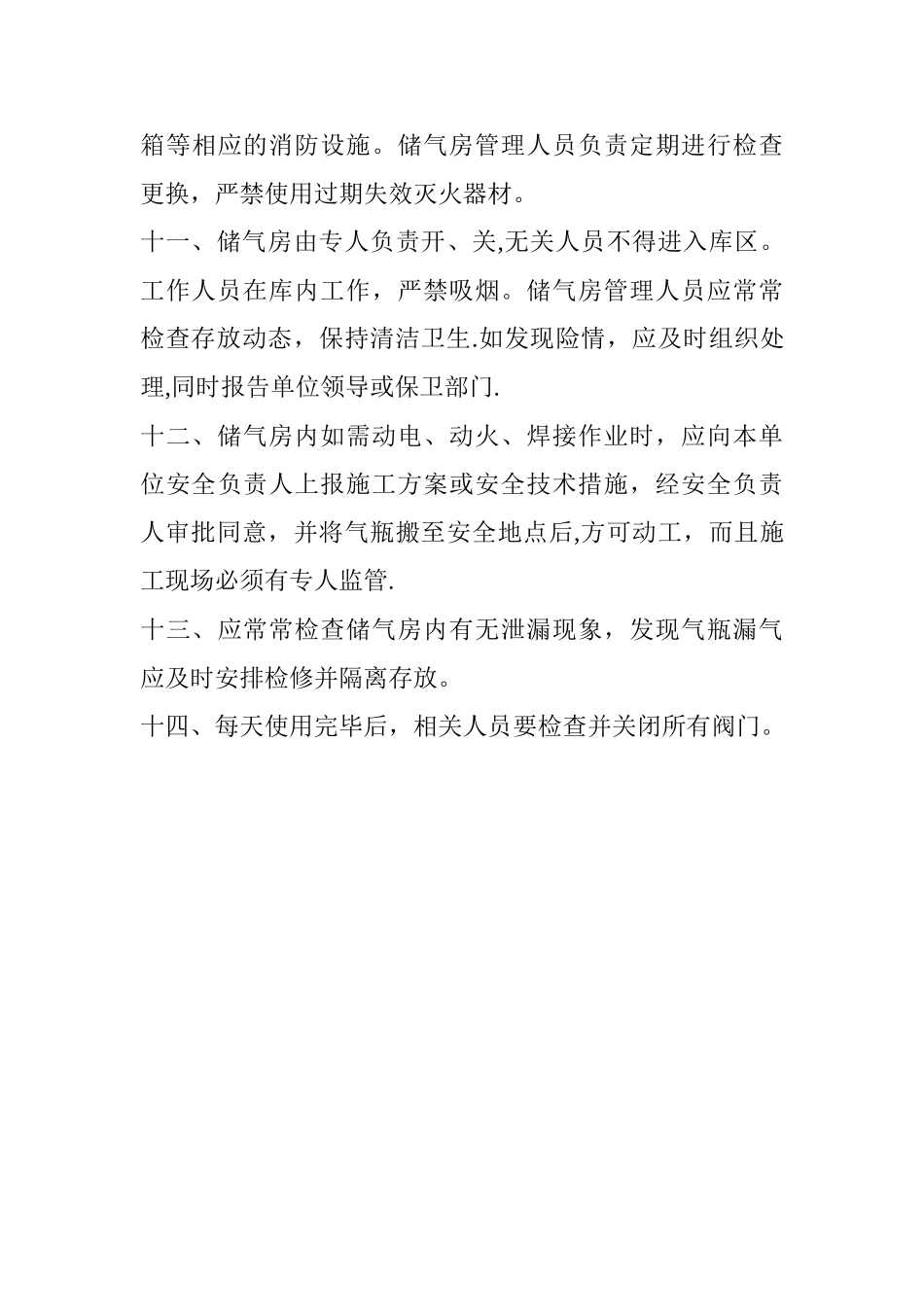 箱等相应的消防设施。储气房管理人员负责定期进行检查更换，严禁使用过期失效灭火器材。

十一、储气房由专人负责开、关,无关人员不得进入库区。工作人员在库内工作，严禁吸烟。储气房管理人员应常常检查存放动态，保持清洁卫生.如发现险情，应及时组织处理,同时报告单位领导或保卫部门.

十二、储气房内如需动电、动火、焊接作业时，应向本单位安全负责人上报施工方案或安全技术措施，经安全负责人审批同意，并将气瓶搬至安全地点后,方可动工，而且施工现场必须有专人监管.

十三、应常常检查储气房内有无泄漏现象，发现气瓶漏气应及时安排检修并隔离存放。

十四、每天使用完毕后，相关人员要检查并关闭所有阀门。